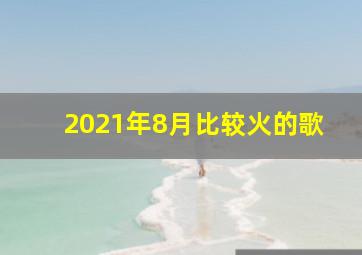 2021年8月比较火的歌